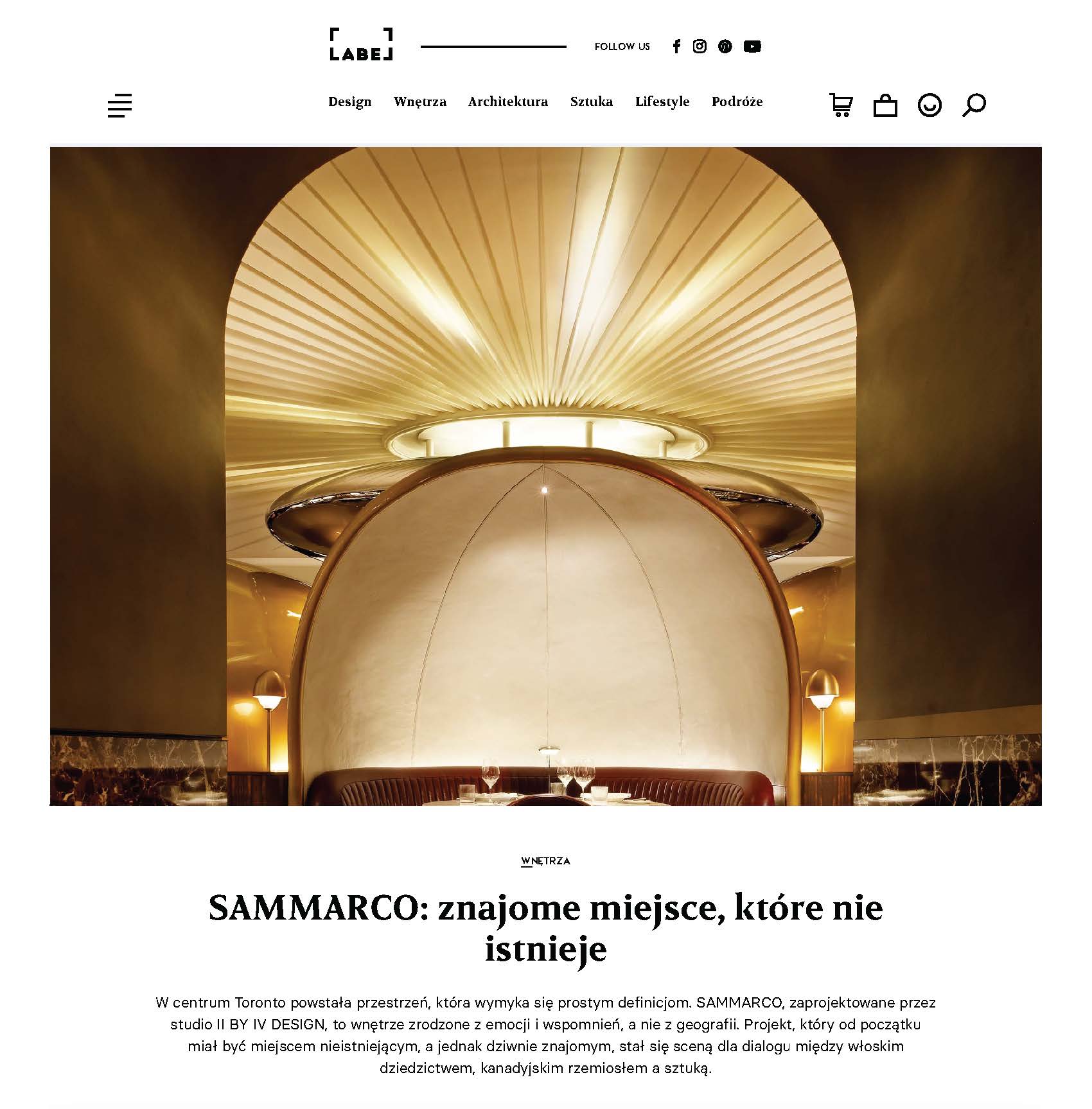 LABEL

FOLLOW US

Design Wnętrza Architektura Sztuka Lifestyle Podróże

WNĘTRZA

SAMMARCO: znajome miejsce, które nie istnieje

W centrum Toronto powstała przestrzeń, która wymyka się prostym definicjom. SAMMARCO, zaprojektowane przez studio II BY IV DESIGN, to wnętrze zrodzone z emocji i wspomnień, a nie z geografii. Projekt, który od początku miał być miejscem nieistniejącym, a jednak dziwnie znajomym, stał się sceną dla dialogu między włoskim dziedzictwem, kanadyjskim rzemiosłem a sztuką.